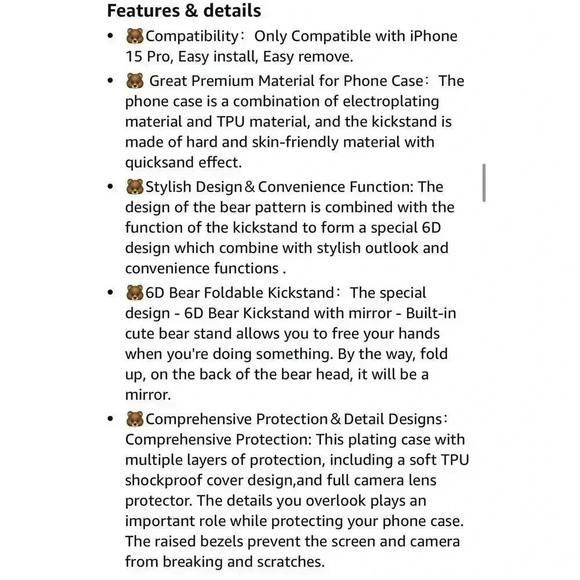 Features & details

- 🐻Compatibility: Only Compatible with iPhone 15 Pro, Easy install, Easy remove.
- 🐻 Great Premium Material for Phone Case: The phone case is a combination of electroplating material and TPU material, and the kickstand is made of hard and skin-friendly material with quicksand effect.
- 🐻Stylish Design & Convenience Function: The design of the bear pattern is combined with the function of the kickstand to form a special 6D design which combine with stylish outlook and convenience functions .
- 🐻6D Bear Foldable Kickstand: The special design - 6D Bear Kickstand with mirror - Built-in cute bear stand allows you to free your hands when you're doing something. By the way, fold up, on the back of the bear head, it will be a mirror.
- 🐻Comprehensive Protection & Detail Designs: Comprehensive Protection: This plating case with multiple layers of protection, including a soft TPU shockproof cover design,and full camera lens protector. The details you overlook plays an important role while protecting your phone case. The raised bezels prevent the screen and camera from breaking and scratches.